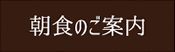 朝食のご案内